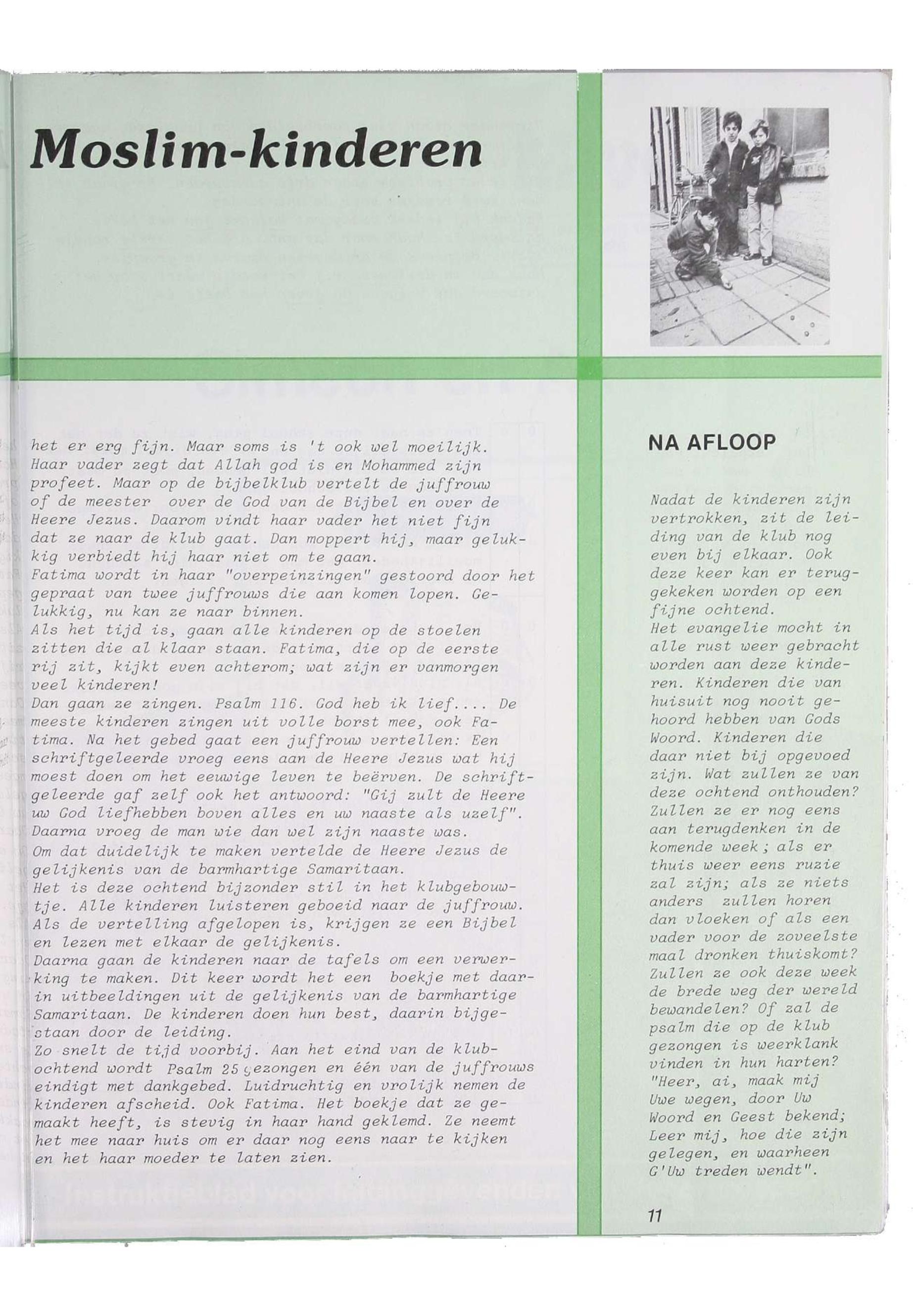 Moslim-kinderen

het er erg fijn. Maar soms is 't ook wel moeilijk. Haar vader zegt dat Allah god is en Mohammed zijn profeet. Maar op de bijbelklub vertelt de juffrouw of de meester over de God van de Bijbel en over de Heere Jezus. Daarom vindt haar vader het niet fijn dat ze naar de klub gaat. Dan moppert hij, maar gelukkig verbiedt hij haar niet om te gaan.
Fatima wordt in haar "overpeinzingen" gestoord door het gepraat van twee juffrouws die aan komen lopen. Gelukkig, nu kan ze naar binnen.
Als het tijd is, gaan alle kinderen op de stoelen zitten die al klaar staan. Fatima, die op de eerste rij zit, kijkt even achterom; wat zijn er vanmorgen veel kinderen!
Dan gaan ze zingen. Psalm 116. God heb ik lief.... De meeste kinderen zingen uit volle borst mee, ook Fatima. Na het gebed gaat een juffrouw vertellen: Een schriftgeleerde vroeg eens aan de Heere Jezus wat hij moest doen om het eeuwige leven te beërven. De schriftgeleerde gaf zelf ook het antwoord: "Gij zult de Heere uw God liefhebben boven alles en uw naaste als uzelf". Daarna vroeg de man wie dan wel zijn naaste was.
Om dat duidelijk te maken vertelde de Heere Jezus de gelijkenis van de barmhartige Samaritaan.
Het is deze ochtend bijzonder stil in het klubgebouwtje. Alle kinderen luisteren geboeid naar de juffrouw. Als de vertelling afgelopen is, krijgen ze een Bijbel en lezen met elkaar de gelijkenis.
Daarna gaan de kinderen naar de tafels om een verwerking te maken. Dit keer wordt het een boekje met daarin uitbeeldingen uit de gelijkenis van de barmhartige Samaritaan. De kinderen doen hun best, daarin bijgestaan door de leiding.
Zo snelt de tijd voorbij. Aan het eind van de klubochtend wordt Psalm 25 gezongen en één van de juffrouws eindigt met dankgebed. Luidruchtig en vrolijk nemen de kinderen afscheid. Ook Fatima. Het boekje dat ze gemaakt heeft, is stevig in haar hand geklemd. Ze neemt het mee naar huis om er daar nog eens naar te kijken en het haar moeder te laten zien.

NA AFLOOP

Nadat de kinderen zijn vertrokken, zit de leiding van de klub nog even bij elkaar. Ook deze keer kan er teruggekeken worden op een fijne ochtend.
Het evangelie mocht in alle rust weer gebracht worden aan deze kinderen. Kinderen die van huisuit nog nooit gehoord hebben van Gods Woord. Kinderen die daar niet bij opgevoed zijn. Wat zullen ze van deze ochtend onthouden? Zullen ze er nog eens aan terugdenken in de komende week; als er thuis weer eens ruzie zal zijn; als ze niets anders zullen horen dan vloeken of als een vader voor de zoveelste maal dronken thuiskomt? Zullen ze ook deze week de brede weg der wereld bewandelen? Of zal de psalm die op de klub gezongen is weerklank vinden in hun harten?
"Heer, ai, maak mij Uwe wegen, door Uw Woord en Geest bekend; Leer mij, hoe die zijn gelegen, en waarheen G'Uw treden wendt".

11